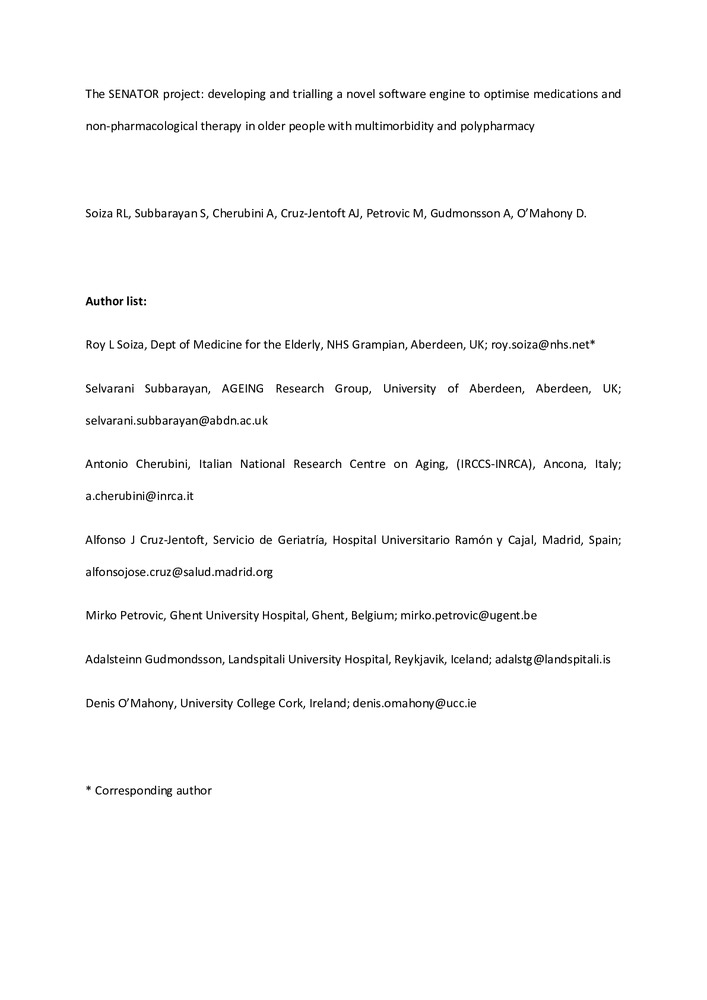 The SENATOR project: developing and trialling a novel software engine to optimise medications and non-pharmacological therapy in older people with multimorbidity and polypharmacy

Soiza RL, Subbarayan S, Cherubini A, Cruz-Jentoft AJ, Petrovic M, Gudmonsson A, O'Mahony D.

Author list:

Roy L Soiza, Dept of Medicine for the Elderly, NHS Grampian, Aberdeen, UK; roy.soiza@nhs.net*

Selvarani Subbarayan, AGEING Research Group, University of Aberdeen, Aberdeen, UK; selvarani.subbarayan@abdn.ac.uk

Antonio Cherubini, Italian National Research Centre on Aging, (IRCCS-INRCA), Ancona, Italy; a.cherubini@inrca.it

Alfonso J Cruz-Jentoft, Servicio de Geriatría, Hospital Universitario Ramón y Cajal, Madrid, Spain; alfonsojose.cruz@salud.madrid.org

Mirko Petrovic, Ghent University Hospital, Ghent, Belgium; mirko.petrovic@ugent.be

Adalsteinn Gudmondsson, Landspitali University Hospital, Reykjavik, Iceland; adalstg@landspitali.is

Denis O'Mahony, University College Cork, Ireland; denis.omahony@ucc.ie

* Corresponding author